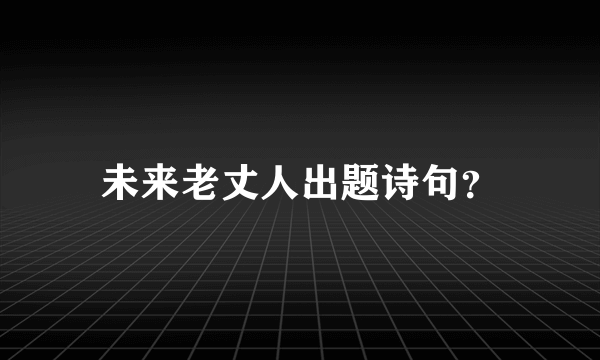 未来老丈人出题诗句?